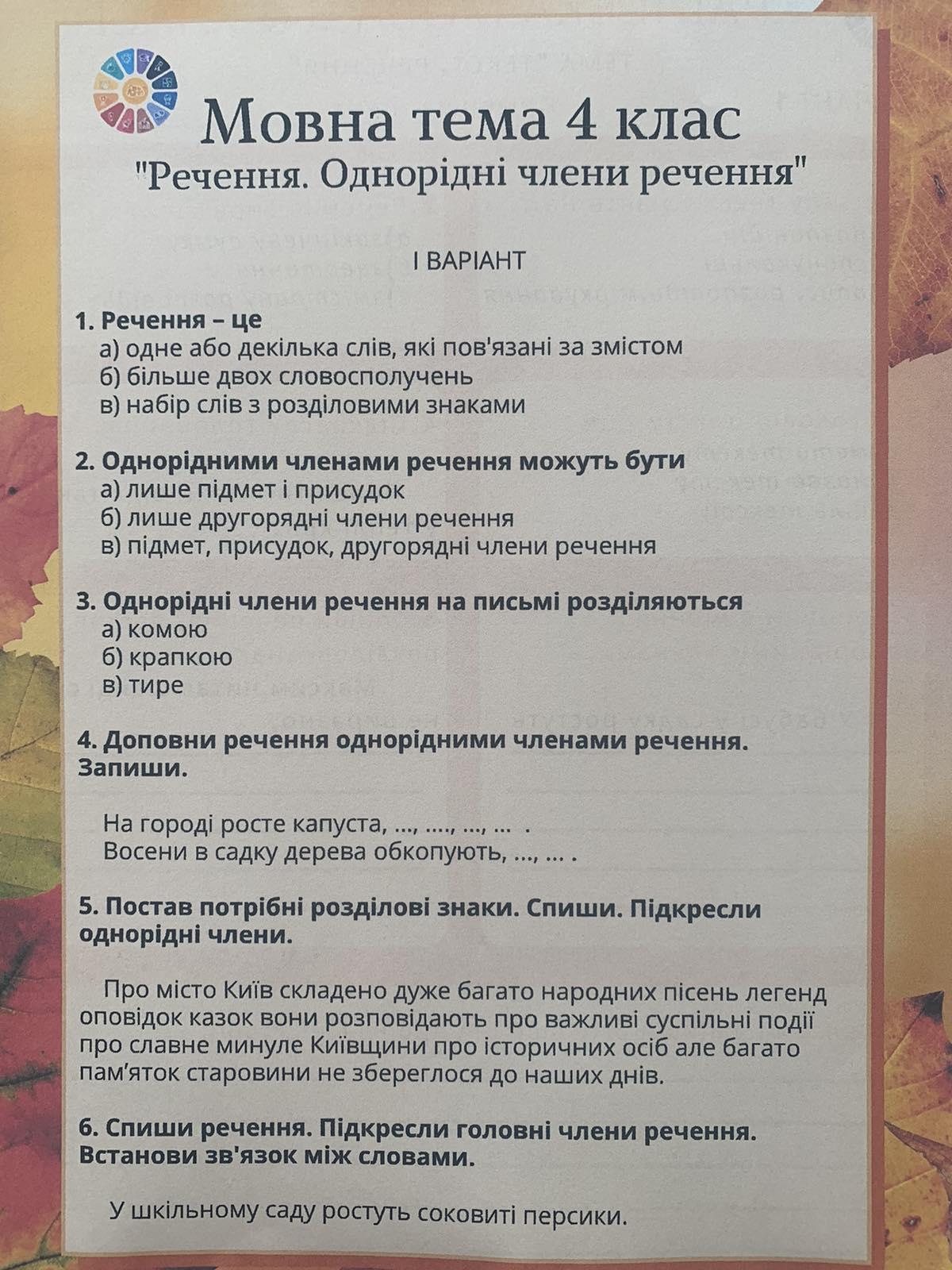 Мовна тема 4 клас
"Речення. Однорідні члени речення"

І ВАРІАНТ

1. Речення – це
а) одне або декілька слів, які пов'язані за змістом
б) більше двох словосполучень
в) набір слів з розділовими знаками

2. Однорідними членами речення можуть бути
а) лише підмет і присудок
б) лише другорядні члени речення
в) підмет, присудок, другорядні члени речення

3. Однорідні члени речення на письмі розділяються
а) комою
б) крапкою
в) тире

4. Доповни речення однорідними членами речення. Запиши.

На городі росте капуста, ..., ...., ..., ... .
Восени в садку дерева обкопують, ..., ... .

5. Постав потрібні розділові знаки. Спиши. Підкресли однорідні члени.

Про місто Київ складено дуже багато народних пісень легенд оповідок казок вони розповідають про важливі суспільні події про славне минуле Київщини про історичних осіб але багато пам'яток старовини не збереглося до наших днів.

6. Спиши речення. Підкресли головні члени речення. Встанови зв'язок між словами.

У шкільному саду ростуть соковиті персики.